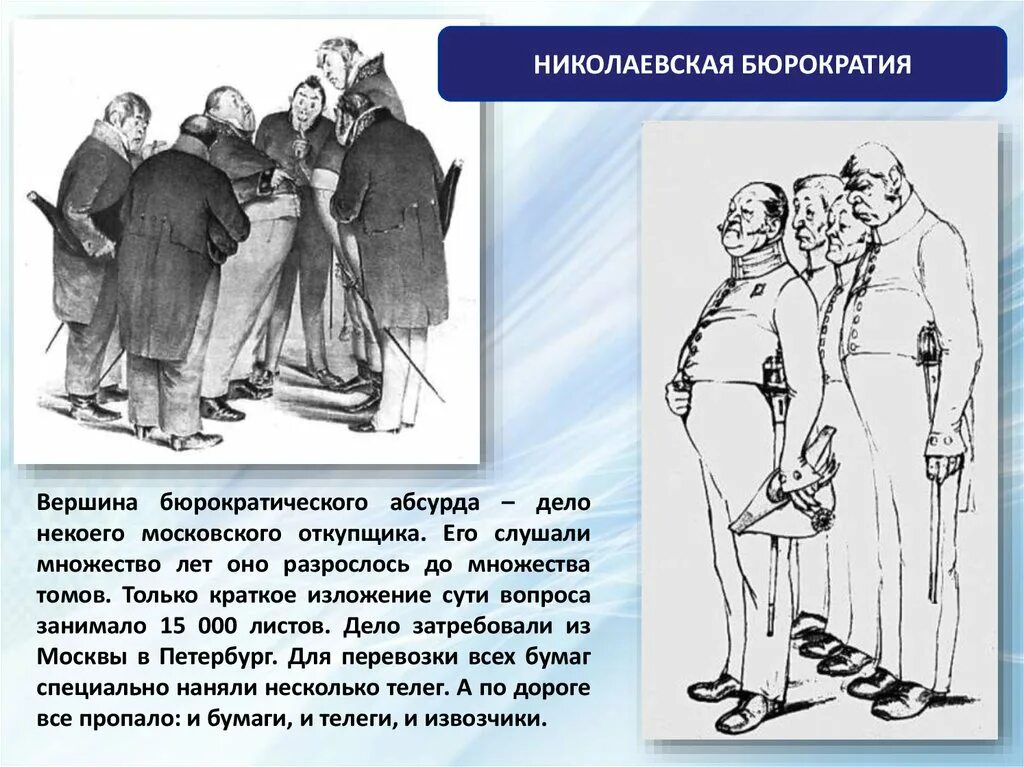 НИКОЛАЕВСКАЯ БЮРОКРАТИЯ

Вершина бюрократического абсурда – дело некоего московского откупщика. Его слушали множество лет оно разрослось до множества томов. Только краткое изложение сути вопроса занимало 15 000 листов. Дело затребовали из Москвы в Петербург. Для перевозки всех бумаг специально наняли несколько телег. А по дороге все пропало: и бумаги, и телеги, и извозчики.